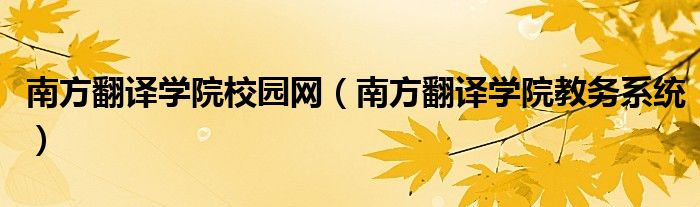 南方翻译学院校园网（南方翻译学院教务系统）